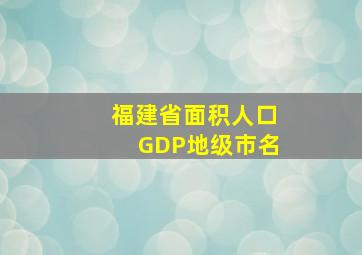 福建省面积人口
GDP地级市名